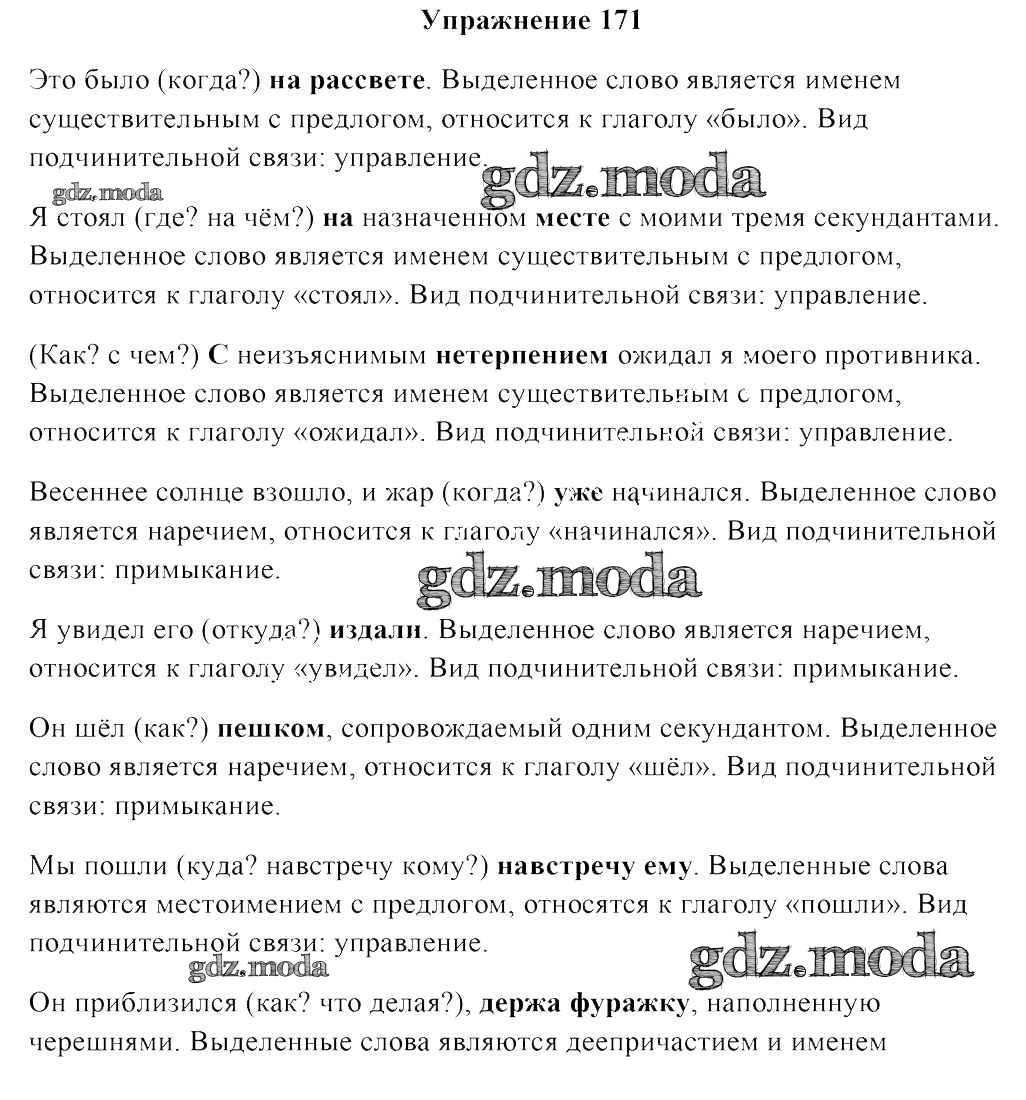 Упражнение 171

Это было (когда?) на рассвете. Выделенное слово является именем существительным с предлогом, относится к глаголу «было». Вид подчинительной связи: управление.

gdz.moda

gdz.moda

Я стоял (где? на чём?) на назначенном месте с моими тремя секундантами. Выделенное слово является именем существительным с предлогом, относится к глаголу «стоял». Вид подчинительной связи: управление.

(Как? с чем?) С неизъяснимым нетерпением ожидал я моего противника. Выделенное слово является именем существительным с предлогом, относится к глаголу «ожидал». Вид подчинительной связи: управление.

Весеннее солнце взошло, и жар (когда?) уже начинался. Выделенное слово является наречием, относится к глаголу «начинался». Вид подчинительной связи: примыкание.

gdz.moda

Я увидел его (откуда?) издали. Выделенное слово является наречием, относится к глаголу «увидел». Вид подчинительной связи: примыкание.

Он шёл (как?) пешком, сопровождаемый одним секундантом. Выделенное слово является наречием, относится к глаголу «шёл». Вид подчинительной связи: примыкание.

Мы пошли (куда? навстречу кому?) навстречу ему. Выделенные слова являются местоимением с предлогом, относятся к глаголу «пошли». Вид подчинительной связи: управление.

gdz.moda

gdz.moda

Он приблизился (как? что делая?), держа фуражку, наполненную черешнями. Выделенные слова являются деепричастием и именем